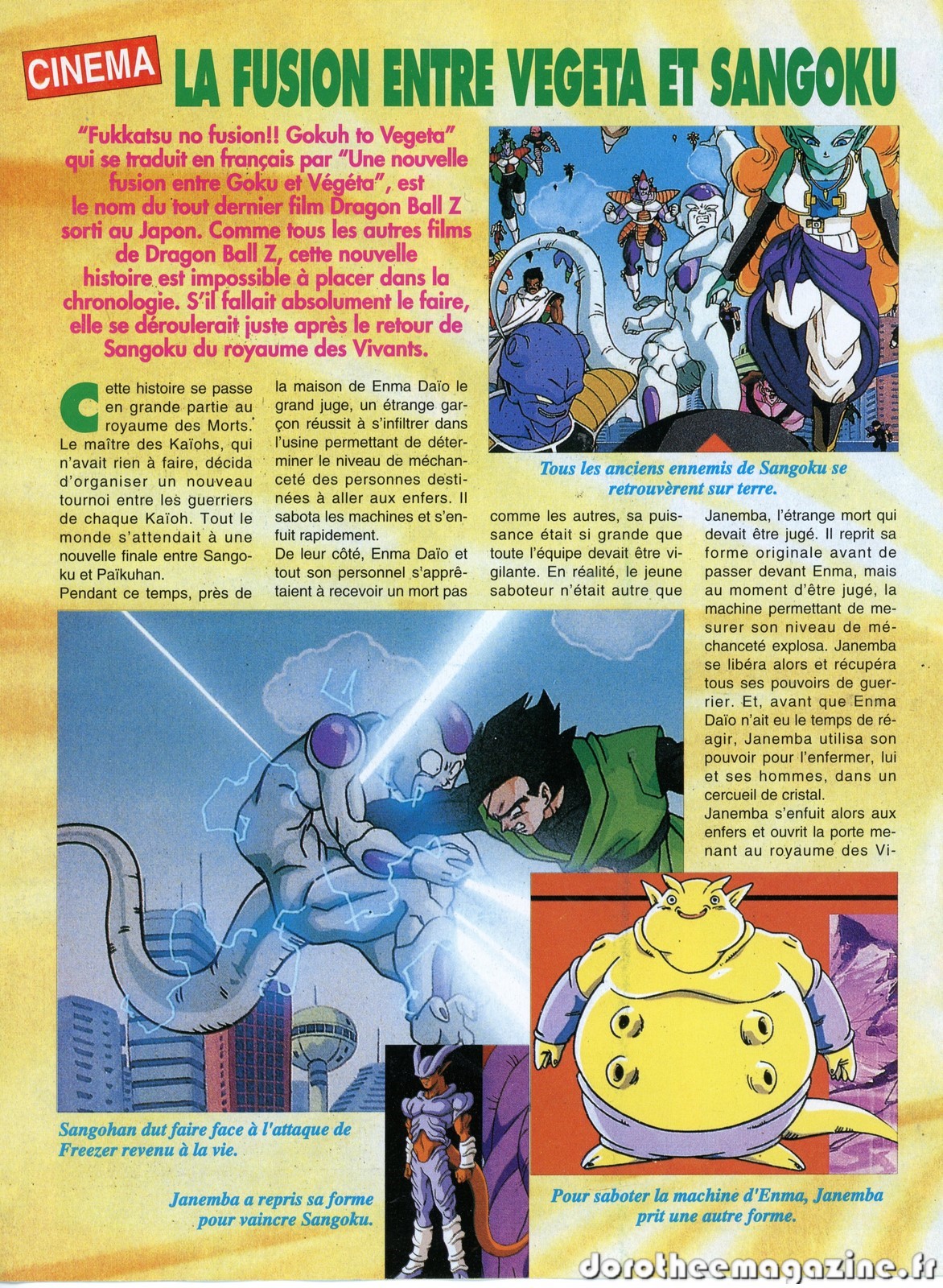 CINEMA LA FUSION ENTRE VEGETA ET SANGOKU

"Fukkatsu no fusion!! Gokuh to Vegeta" qui se traduit en français par "Une nouvelle fusion entre Goku et Végéta", est le nom du tout dernier film Dragon Ball Z sorti au Japon. Comme tous les autres films de Dragon Ball Z, cette nouvelle histoire est impossible à placer dans la chronologie. S'il fallait absolument le faire, elle se déroulerait juste après le retour de Sangoku du royaume des Vivants.

Cette histoire se passe en grande partie au royaume des Morts. Le maître des Kaïohs, qui n'avait rien à faire, décida d'organiser un nouveau tournoi entre les guerriers de chaque Kaïoh. Tout le monde s'attendait à une nouvelle finale entre Sangoku et Païkuhan.
Pendant ce temps, près de la maison de Enma Daïo le grand juge, un étrange garçon réussit à s'infiltrer dans l'usine permettant de déterminer le niveau de méchanceté des personnes destinées à aller aux enfers. Il sabota les machines et s'enfuit rapidement.
De leur côté, Enma Daïo et tout son personnel s'apprêtaient à recevoir un mort pas comme les autres, sa puissance était si grande que toute l'équipe devait être vigilante. En réalité, le jeune saboteur n'était autre que Janemba, l'étrange mort qui devait être jugé. Il reprit sa forme originale avant de passer devant Enma, mais au moment d'être jugé, la machine permettant de mesurer son niveau de méchanceté explosa. Janemba se libéra alors et récupéra tous ses pouvoirs de guerrier. Et, avant que Enma Daïo n'ait eu le temps de réagir, Janemba utilisa son pouvoir pour l'enfermer, lui et ses hommes, dans un cercueil de cristal.
Janemba s'enfuit alors aux enfers et ouvrit la porte menant au royaume des Vi-

Tous les anciens ennemis de Sangoku se retrouvèrent sur terre.

Sangohan dut faire face à l'attaque de Freezer revenu à la vie.

Janemba a repris sa forme pour vaincre Sangoku.

Pour saboter la machine d'Enma, Janemba prit une autre forme.

dorotheemagazine.fr